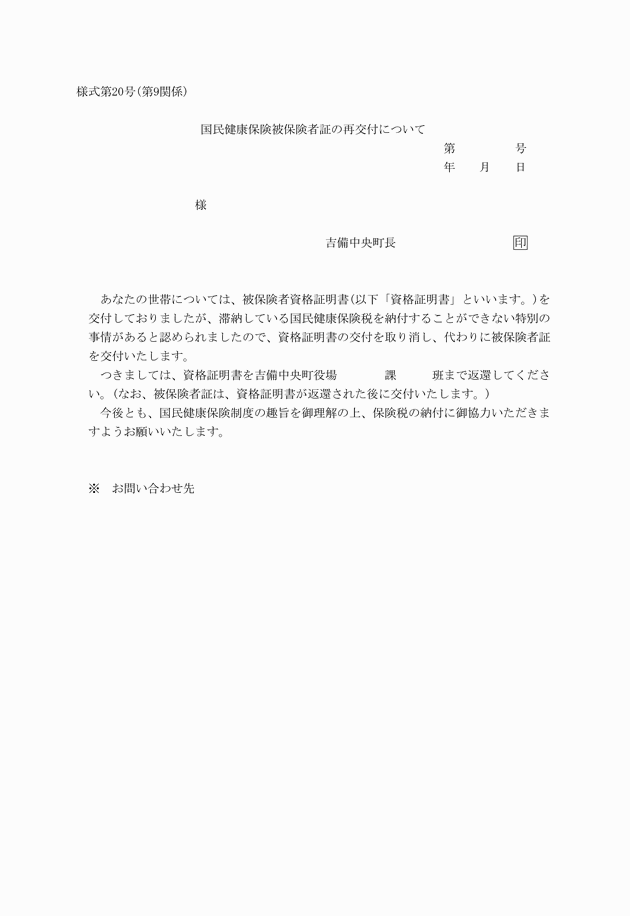 様式第20号(第9関係)

国民健康保険被保険者証の再交付について

第　　　号
年　月　日

様

吉備中央町長　　　　印

あなたの世帯については、被保険者資格証明書(以下「資格証明書」といいます。)を交付しておりましたが、滞納している国民健康保険税を納付することができない特別の事情があると認められましたので、資格証明書の交付を取り消し、代わりに被保険者証を交付いたします。

つきましては、資格証明書を吉備中央町役場　　　課　　　班まで返還してください。(なお、被保険者証は、資格証明書が返還された後に交付いたします。)

今後とも、国民健康保険制度の趣旨を御理解の上、保険税の納付に御協力いただきますようお願いいたします。

※　お問い合わせ先